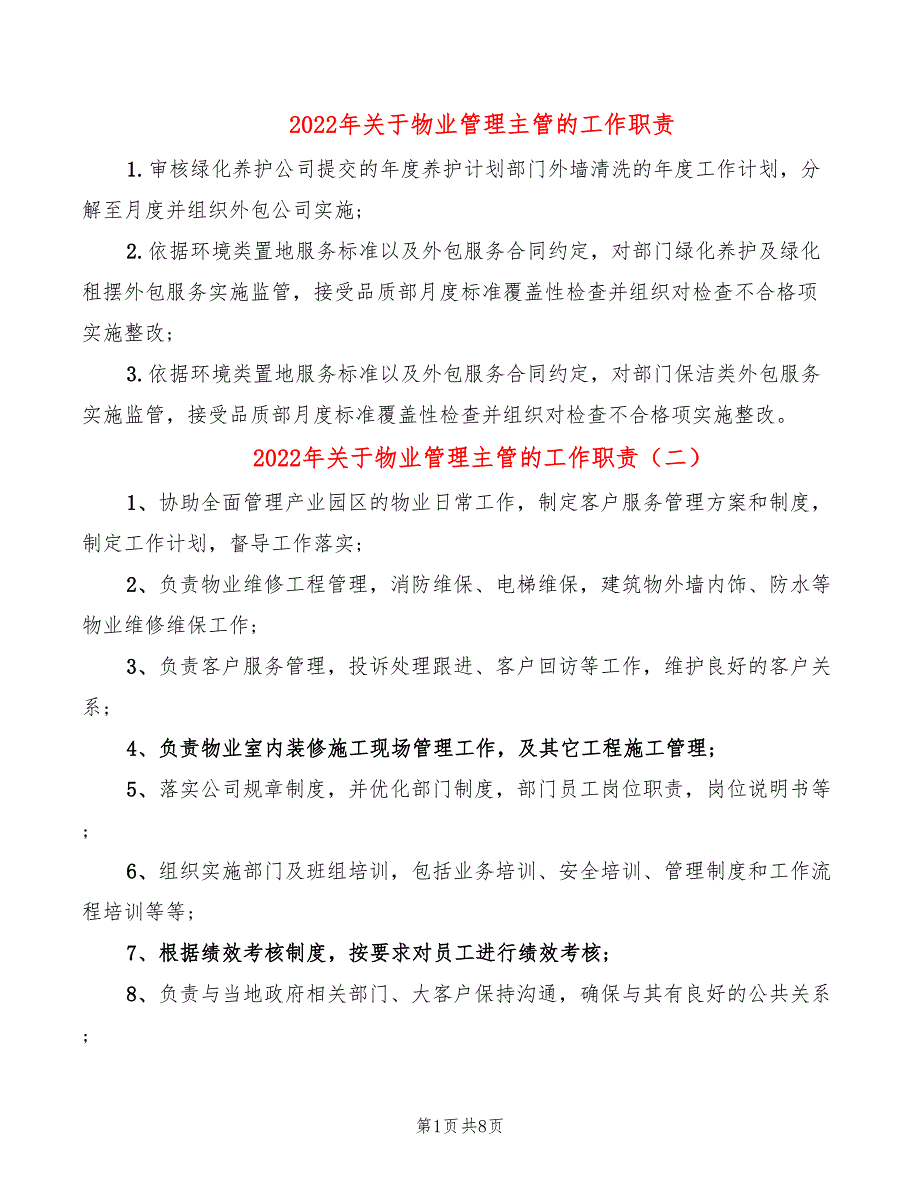 2022年关于物业管理主管的工作职责

1.审核绿化养护公司提交的年度养护计划部门外墙清洗的年度工作计划，分解至月度并组织外包公司实施；

2.依据环境类置地服务标准以及外包服务合同约定，对部门绿化养护及绿化租摆外包服务实施监管，接受品质部月度标准覆盖性检查并组织对检查不合格项实施整改；

3.依据环境类置地服务标准以及外包服务合同约定，对部门保洁类外包服务实施监管，接受品质部月度标准覆盖性检查并组织对检查不合格项实施整改。

2022年关于物业管理主管的工作职责（二）

1、协助全面管理产业园区的物业日常工作，制定客户服务管理方案和制度，制定工作计划，督导工作落实；

2、负责物业维修工程管理，消防维保、电梯维保，建筑物外墙内饰、防水等物业维修维保工作；

3、负责客户服务管理，投诉处理跟进、客户回访等工作，维护良好的客户关系；

4、负责物业室内装修施工现场管理工作，及其它工程施工管理；

5、落实公司规章制度，并优化部门制度，部门员工岗位职责，岗位说明书等；

6、组织实施部门及班组培训，包括业务培训、安全培训、管理制度和工作流程培训等等；

7、根据绩效考核制度，按要求对员工进行绩效考核；

8、负责与当地政府相关部门、大客户保持沟通，确保与其有良好的公共关系；

第1页 共8页